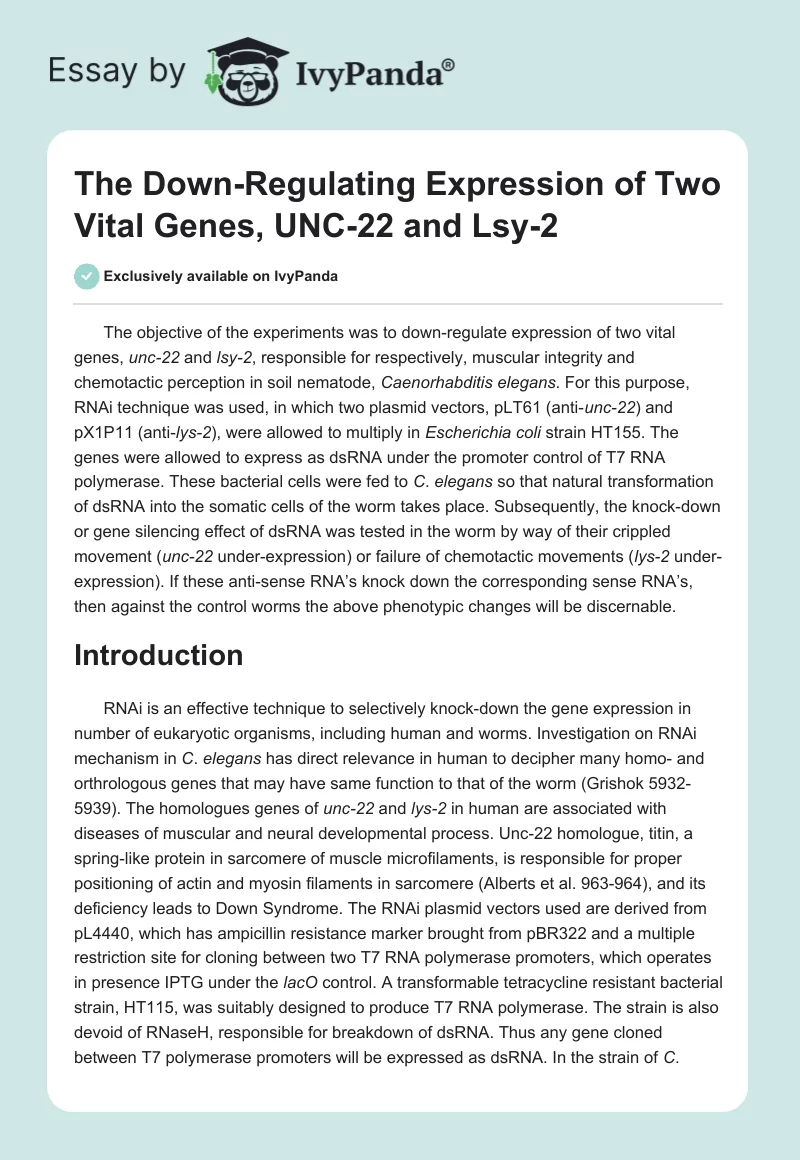 Essay by IvyPanda®

The Down-Regulating Expression of Two Vital Genes, UNC-22 and Lsy-2

Exclusively available on IvyPanda

The objective of the experiments was to down-regulate expression of two vital genes, unc-22 and lsy-2, responsible for respectively, muscular integrity and chemotactic perception in soil nematode, Caenorhabditis elegans. For this purpose, RNAi technique was used, in which two plasmid vectors, pLT61 (anti-unc-22) and pX1P11 (anti-lys-2), were allowed to multiply in Escherichia coli strain HT155. The genes were allowed to express as dsRNA under the promoter control of T7 RNA polymerase. These bacterial cells were fed to C. elegans so that natural transformation of dsRNA into the somatic cells of the worm takes place. Subsequently, the knock-down or gene silencing effect of dsRNA was tested in the worm by way of their crippled movement (unc-22 under-expression) or failure of chemotactic movements (lys-2 under-expression). If these anti-sense RNA's knock down the corresponding sense RNA's, then against the control worms the above phenotypic changes will be discernable.

Introduction

RNAi is an effective technique to selectively knock-down the gene expression in number of eukaryotic organisms, including human and worms. Investigation on RNAi mechanism in C. elegans has direct relevance in human to decipher many homo- and orthrologous genes that may have same function to that of the worm (Grishok 5932-5939). The homologues genes of unc-22 and lys-2 in human are associated with diseases of muscular and neural developmental process. Unc-22 homologue, titin, a spring-like protein in sarcomere of muscle microfilaments, is responsible for proper positioning of actin and myosin filaments in sarcomere (Alberts et al. 963-964), and its deficiency leads to Down Syndrome. The RNAi plasmid vectors used are derived from pL4440, which has ampicillin resistance marker brought from pBR322 and a multiple restriction site for cloning between two T7 RNA polymerase promoters, which operates in presence IPTG under the lacO control. A transformable tetracycline resistant bacterial strain, HT115, was suitably designed to produce T7 RNA polymerase. The strain is also devoid of RNaseH, responsible for breakdown of dsRNA. Thus any gene cloned between T7 polymerase promoters will be expressed as dsRNA. In the strain of C.